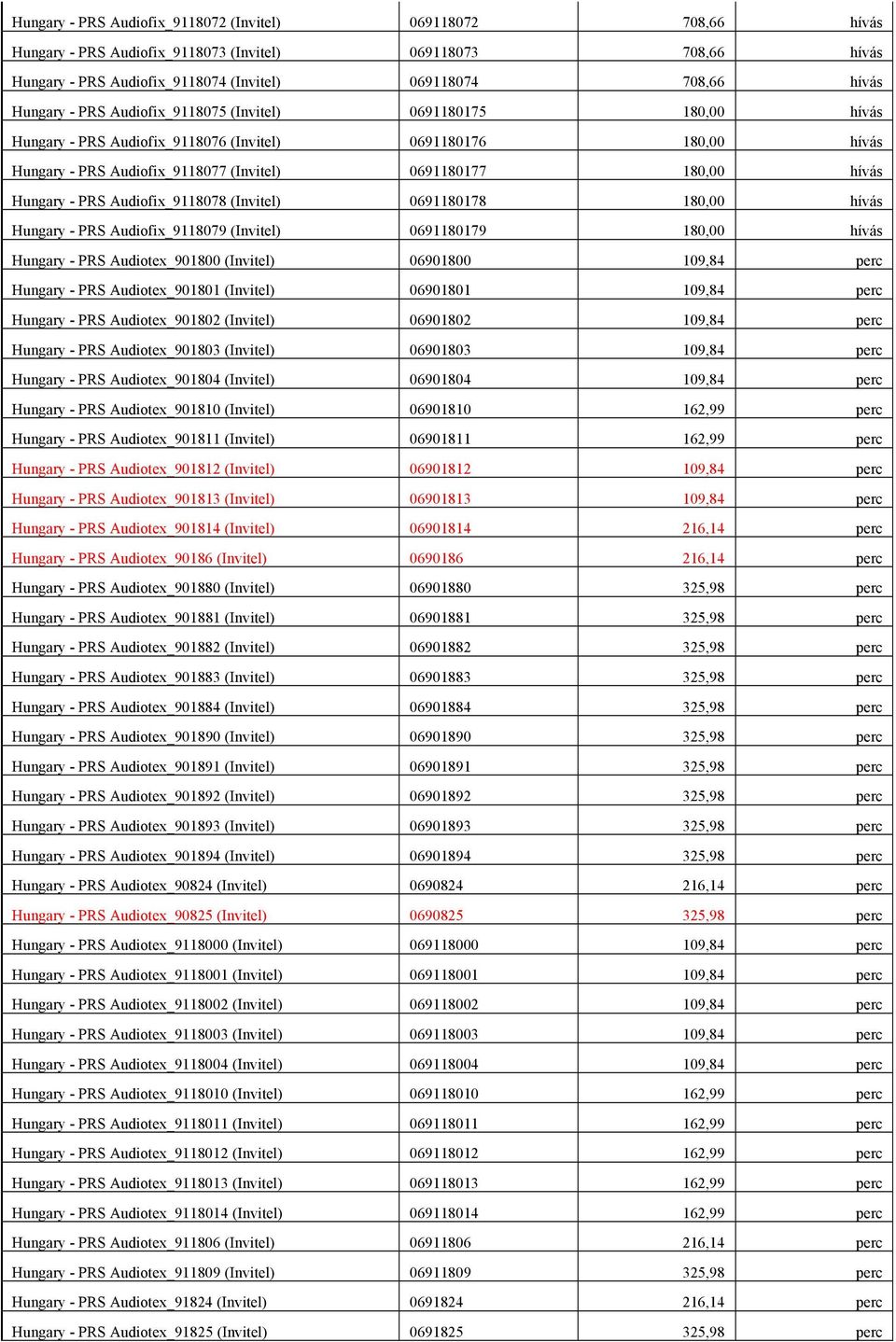 | | | | |
|---|---|---|---|
| Hungary - PRS Audiofix_9118072 (Invitel) | 069118072 | 708,66 | hívás |
| Hungary - PRS Audiofix_9118073 (Invitel) | 069118073 | 708,66 | hívás |
| Hungary - PRS Audiofix_9118074 (Invitel) | 069118074 | 708,66 | hívás |
| Hungary - PRS Audiofix_9118075 (Invitel) | 0691180175 | 180,00 | hívás |
| Hungary - PRS Audiofix_9118076 (Invitel) | 0691180176 | 180,00 | hívás |
| Hungary - PRS Audiofix_9118077 (Invitel) | 0691180177 | 180,00 | hívás |
| Hungary - PRS Audiofix_9118078 (Invitel) | 0691180178 | 180,00 | hívás |
| Hungary - PRS Audiofix_9118079 (Invitel) | 0691180179 | 180,00 | hívás |
| Hungary - PRS Audiotex_901800 (Invitel) | 06901800 | 109,84 | perc |
| Hungary - PRS Audiotex_901801 (Invitel) | 06901801 | 109,84 | perc |
| Hungary - PRS Audiotex_901802 (Invitel) | 06901802 | 109,84 | perc |
| Hungary - PRS Audiotex_901803 (Invitel) | 06901803 | 109,84 | perc |
| Hungary - PRS Audiotex_901804 (Invitel) | 06901804 | 109,84 | perc |
| Hungary - PRS Audiotex_901810 (Invitel) | 06901810 | 162,99 | perc |
| Hungary - PRS Audiotex_901811 (Invitel) | 06901811 | 162,99 | perc |
| Hungary - PRS Audiotex_901812 (Invitel) | 06901812 | 109,84 | perc |
| Hungary - PRS Audiotex_901813 (Invitel) | 06901813 | 109,84 | perc |
| Hungary - PRS Audiotex_901814 (Invitel) | 06901814 | 216,14 | perc |
| Hungary - PRS Audiotex_90186 (Invitel) | 0690186 | 216,14 | perc |
| Hungary - PRS Audiotex_901880 (Invitel) | 06901880 | 325,98 | perc |
| Hungary - PRS Audiotex_901881 (Invitel) | 06901881 | 325,98 | perc |
| Hungary - PRS Audiotex_901882 (Invitel) | 06901882 | 325,98 | perc |
| Hungary - PRS Audiotex_901883 (Invitel) | 06901883 | 325,98 | perc |
| Hungary - PRS Audiotex_901884 (Invitel) | 06901884 | 325,98 | perc |
| Hungary - PRS Audiotex_901890 (Invitel) | 06901890 | 325,98 | perc |
| Hungary - PRS Audiotex_901891 (Invitel) | 06901891 | 325,98 | perc |
| Hungary - PRS Audiotex_901892 (Invitel) | 06901892 | 325,98 | perc |
| Hungary - PRS Audiotex_901893 (Invitel) | 06901893 | 325,98 | perc |
| Hungary - PRS Audiotex_901894 (Invitel) | 06901894 | 325,98 | perc |
| Hungary - PRS Audiotex_90824 (Invitel) | 0690824 | 216,14 | perc |
| Hungary - PRS Audiotex_90825 (Invitel) | 0690825 | 325,98 | perc |
| Hungary - PRS Audiotex_9118000 (Invitel) | 069118000 | 109,84 | perc |
| Hungary - PRS Audiotex_9118001 (Invitel) | 069118001 | 109,84 | perc |
| Hungary - PRS Audiotex_9118002 (Invitel) | 069118002 | 109,84 | perc |
| Hungary - PRS Audiotex_9118003 (Invitel) | 069118003 | 109,84 | perc |
| Hungary - PRS Audiotex_9118004 (Invitel) | 069118004 | 109,84 | perc |
| Hungary - PRS Audiotex_9118010 (Invitel) | 069118010 | 162,99 | perc |
| Hungary - PRS Audiotex_9118011 (Invitel) | 069118011 | 162,99 | perc |
| Hungary - PRS Audiotex_9118012 (Invitel) | 069118012 | 162,99 | perc |
| Hungary - PRS Audiotex_9118013 (Invitel) | 069118013 | 162,99 | perc |
| Hungary - PRS Audiotex_9118014 (Invitel) | 069118014 | 162,99 | perc |
| Hungary - PRS Audiotex_911806 (Invitel) | 06911806 | 216,14 | perc |
| Hungary - PRS Audiotex_911809 (Invitel) | 06911809 | 325,98 | perc |
| Hungary - PRS Audiotex_91824 (Invitel) | 0691824 | 216,14 | perc |
| Hungary - PRS Audiotex_91825 (Invitel) | 0691825 | 325,98 | perc |